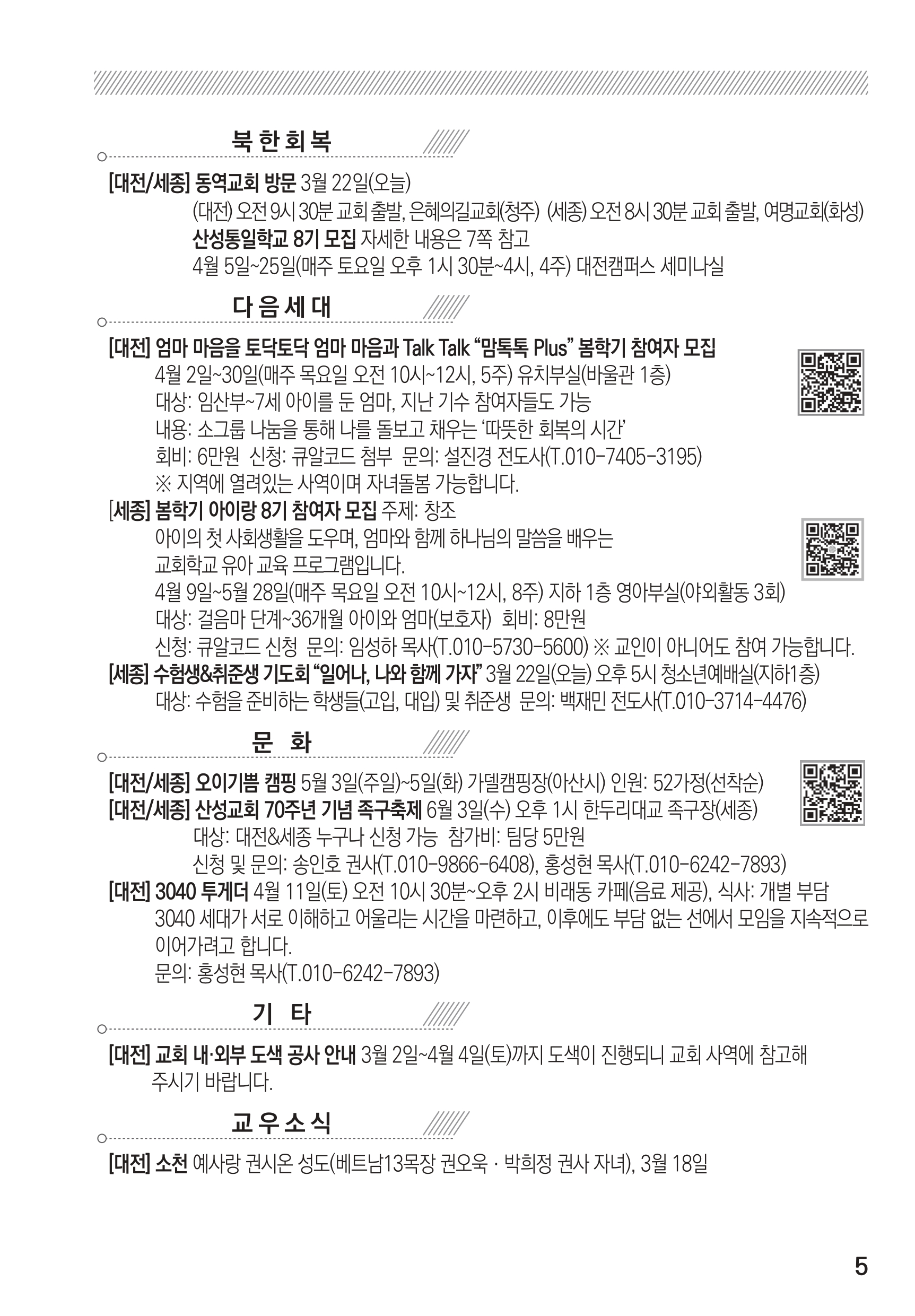 북 한 회 복

[대전/세종] 동역교회 방문 3월 22일(오늘)

(대전) 오전 9시 30분 교회 출발, 은혜의길교회(청주) (세종) 오전 8시 30분 교회 출발, 여명교회(화성)

산성통일학교 8기 모집 자세한 내용은 7쪽 참고

4월 5일~25일(매주 토요일 오후 1시 30분~4시, 4주) 대전캠퍼스 세미나실

다 음 세 대

[대전] 엄마 마음을 토닥토닥 엄마 마음과 Talk Talk "맘톡톡 Plus" 봄학기 참여자 모집

4월 2일~30일(매주 목요일 오전 10시~12시, 5주) 유치부실(바울관 1층)

대상: 임산부~7세 아이를 둔 엄마, 지난 기수 참여자들도 가능

내용: 소그룹 나눔을 통해 나를 돌보고 채우는 '따뜻한 회복의 시간'

회비: 6만원 신청: 큐알코드 첨부 문의: 설진경 전도사(T.010-7405-3195)

※ 지역에 열려있는 사역이며 자녀돌봄 가능합니다.

[세종] 봄학기 아이랑 8기 참여자 모집 주제: 창조

아이의 첫 사회생활을 도우며, 엄마와 함께 하나님의 말씀을 배우는 교회학교 유아 교육 프로그램입니다.

4월 9일~5월 28일(매주 목요일 오전 10시~12시, 8주) 지하 1층 영아부실(야외활동 3회)

대상: 걸음마 단계~36개월 아이와 엄마(보호자) 회비: 8만원

신청: 큐알코드 신청 문의: 임성하 목사(T.010-5730-5600) ※ 교인이 아니어도 참여 가능합니다.

[세종] 수험생&취준생 기도회 "일어나, 나와 함께 가자" 3월 22일(오늘) 오후 5시 청소년예배실(지하1층)

대상: 수험을 준비하는 학생들(고입, 대입) 및 취준생 문의: 백재민 전도사(T.010-3714-4476)

문 화

[대전/세종] 오이기쁨 캠핑 5월 3일(주일)~5일(화) 가델캠핑장(아산시) 인원: 52가정(선착순)

[대전/세종] 산성교회 70주년 기념 족구축제 6월 3일(수) 오후 1시 한두리대교 족구장(세종)

대상: 대전&세종 누구나 신청 가능 참가비: 팀당 5만원

신청 및 문의: 송인호 권사(T.010-9866-6408), 홍성현 목사(T.010-6242-7893)

[대전] 3040 투게더 4월 11일(토) 오전 10시 30분~오후 2시 비래동 카페(음료 제공), 식사: 개별 부담

3040 세대가 서로 이해하고 어울리는 시간을 마련하고, 이후에도 부담 없는 선에서 모임을 지속적으로 이어가려고 합니다.

문의: 홍성현 목사(T.010-6242-7893)

기 타

[대전] 교회 내·외부 도색 공사 안내 3월 2일~4월 4일(토)까지 도색이 진행되니 교회 사역에 참고해 주시기 바랍니다.

교 우 소 식

[대전] 소천 예사랑 권시온 성도(베트남13목장 권오욱 · 박희정 권사 자녀), 3월 18일

5